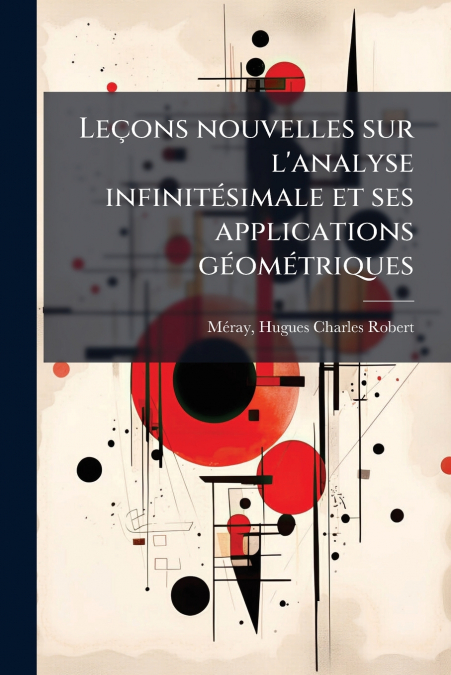 Leçons nouvelles sur l'analyse infinitésimale et ses applications géométriques

Méray, Hugues Charles Robert